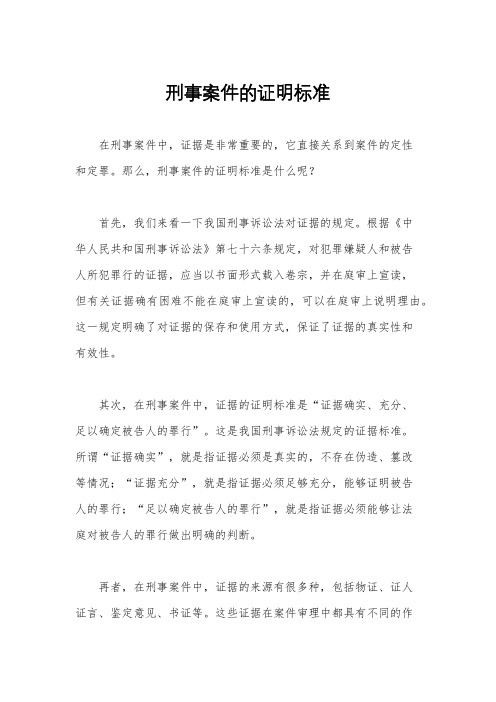 刑事案件的证明标准

在刑事案件中，证据是非常重要的，它直接关系到案件的定性和定罪。那么，刑事案件的证明标准是什么呢？

首先，我们来看一下我国刑事诉讼法对证据的规定。根据《中华人民共和国刑事诉讼法》第七十六条规定，对犯罪嫌疑人和被告人所犯罪行的证据，应当以书面形式载入卷宗，并在庭审上宣读，但有关证据确有困难不能在庭审上宣读的，可以在庭审上说明理由。这一规定明确了对证据的保存和使用方式，保证了证据的真实性和有效性。

其次，在刑事案件中，证据的证明标准是“证据确实、充分、足以确定被告人的罪行”。这是我国刑事诉讼法规定的证据标准。所谓“证据确实”，就是指证据必须是真实的，不存在伪造、篡改等情况；“证据充分”，就是指证据必须足够充分，能够证明被告人的罪行；“足以确定被告人的罪行”，就是指证据必须能够让法庭对被告人的罪行做出明确的判断。

再者，在刑事案件中，证据的来源有很多种，包括物证、证人证言、鉴定意见、书证等。这些证据在案件审理中都具有不同的作